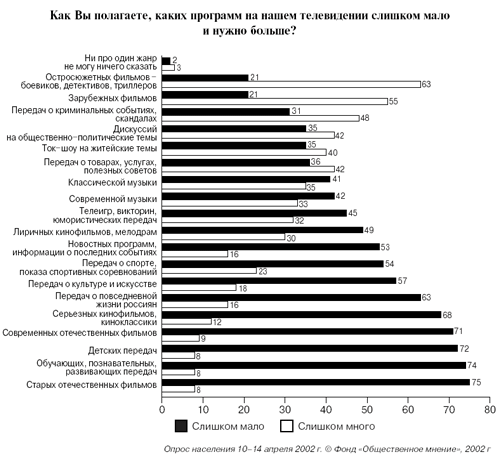 Как Вы полагаете, каких программ на нашем телевидении слишком мало и нужно больше?

Ни про один жанр не могу ничего сказать 2 3
Остросюжетных фильмов – боевиков, детективов, триллеров 21 63
Зарубежных фильмов 21 55
Передач о криминальных событиях, скандалах 31 48
Дискуссий на общественно-политические темы 35 42
Ток-шоу на житейские темы 35 40
Передач о товарах, услугах, полезных советов 36 42
Классической музыки 41 35
Современной музыки 42 33
Телеигр, викторин, юмористических передач 45 32
Лиричных кинофильмов, мелодрам 49 30
Новостных программ, информации о последних событиях 53 16
Передач о спорте, показа спортивных соревнований 54 23
Передач о культуре и искусстве 57 18
Передач о повседневной жизни россиян 63 16
Серьезных кинофильмов, киноклассики 68 12
Современных отечественных фильмов 71 9
Детских передач 72 8
Обучающих, познавательных, развивающих передач 74 8
Старых отечественных фильмов 75 8

0 10 20 30 40 50 60 70 80

Слишком мало Слишком много

Опрос населения 10–14 апреля 2002 г. © Фонд «Общественное мнение», 2002 г